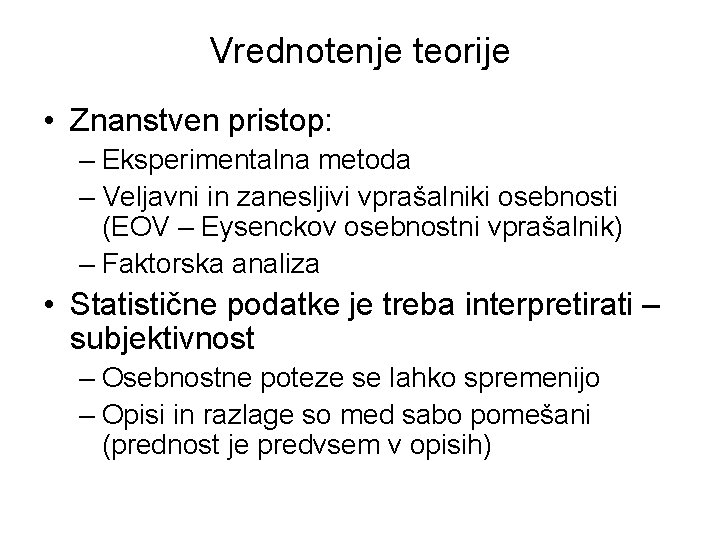 Vrednotenje teorije

• Znanstven pristop:
– Eksperimentalna metoda
– Veljavni in zanesljivi vprašalniki osebnosti (EOV – Eysenckov osebnostni vprašalnik)
– Faktorska analiza
• Statistične podatke je treba interpretirati – subjektivnost
– Osebnostne poteze se lahko spremenijo
– Opisi in razlage so med sabo pomešani (prednost je predvsem v opisih)